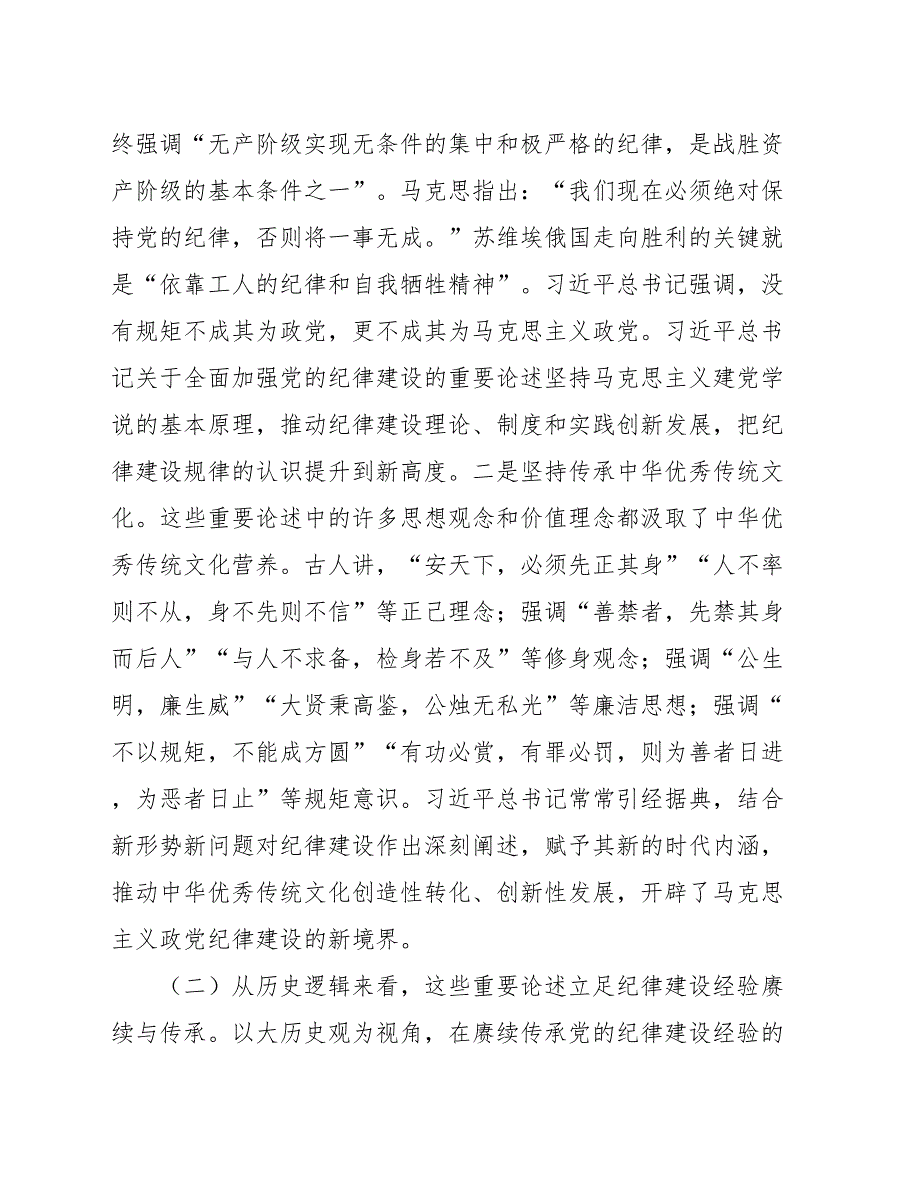 终强调“无产阶级实现无条件的集中和极严格的纪律，是战胜资产阶级的基本条件之一”。马克思指出：“我们现在必须绝对保持党的纪律，否则将一事无成。”苏维埃俄国走向胜利的关键就是“依靠工人的纪律和自我牺牲精神”。习近平总书记强调，没有规矩不成其为政党，更不成其为马克思主义政党。习近平总书记关于全面加强党的纪律建设的重要论述坚持马克思主义建党学说的基本原理，推动纪律建设理论、制度和实践创新发展，把纪律建设规律的认识提升到新高度。二是坚持传承中华优秀传统文化。这些重要论述中的许多思想观念和价值理念都汲取了中华优秀传统文化营养。古人讲，“安天下，必须先正其身”“人不率则不从，身不先则不信”等正己理念；强调“善禁者，先禁其身而后人”“与人不求备，检身若不及”等修身观念；强调“公生明，廉生威”“大贤秉高鉴，公烛无私光”等廉洁思想；强调“不以规矩，不能成方圆”“有功必赏，有罪必罚，则为善者日进，为恶者日止”等规矩意识。习近平总书记常常引经据典，结合新形势新问题对纪律建设作出深刻阐述，赋予其新的时代内涵，推动中华优秀传统文化创造性转化、创新性发展，开辟了马克思主义政党纪律建设的新境界。

（二）从历史逻辑来看，这些重要论述立足纪律建设经验赓续与传承。以大历史观为视角，在赓续传承党的纪律建设经验的